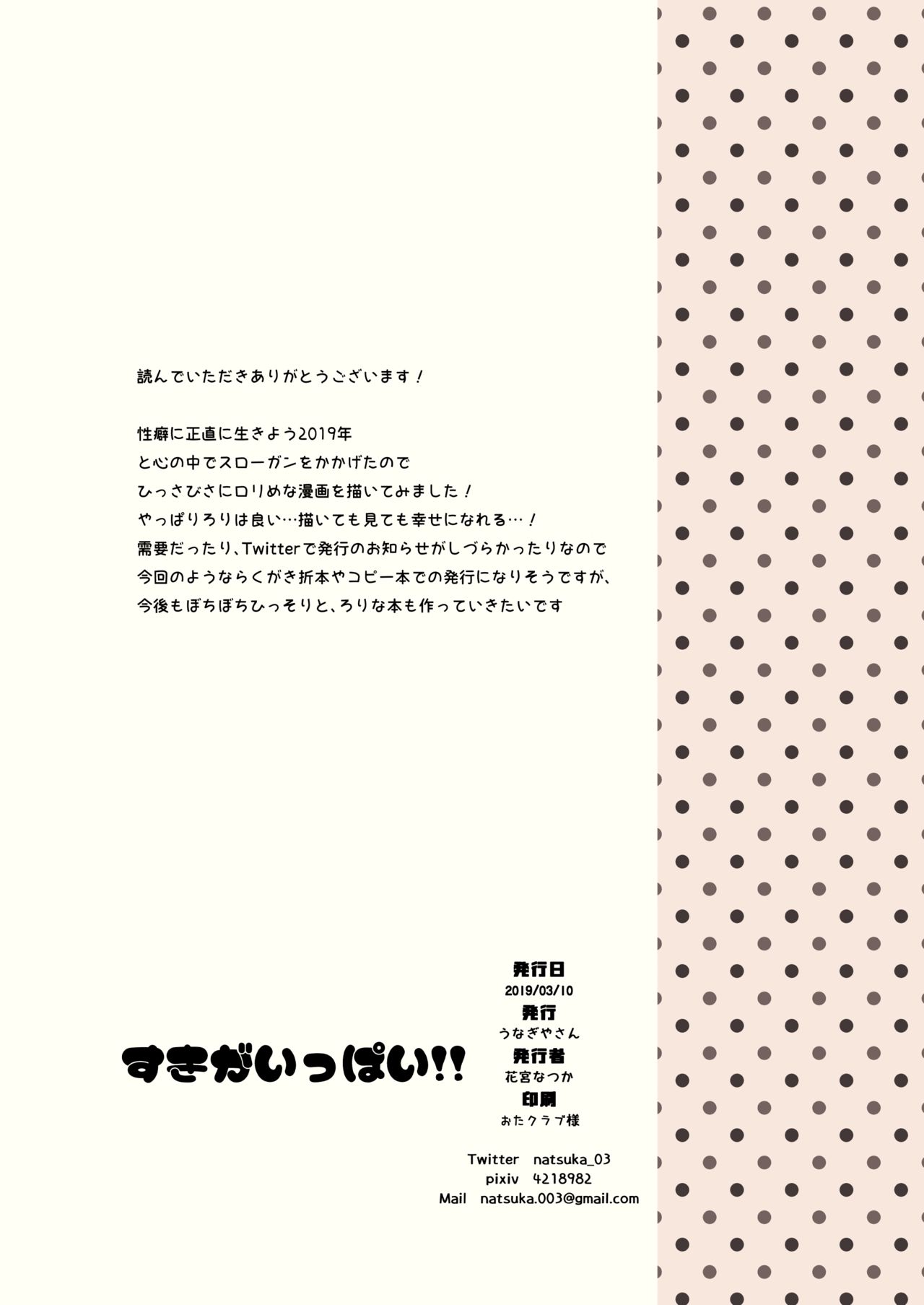 読んでいただきありがとうございます！

性癖に正直に生きよう2019年
と心の中でスローガンをかかげたので
ひっさびさにロリめな漫画を描いてみました！
やっぱりろりは良い…描いても見ても幸せになれる…！
需要だったり、Twitterで発行のお知らせがしづらかったりなので
今回のようならくがき折本やコピー本での発行になりそうですが、
今後もぼちぼちひっそりと、ろりな本も作っていきたいです

すきがいっぱい!!

発行日
2019/03/10
発行
うなぎやさん
発行者
花宮なつか
印刷
おたクラブ様

Twitter natsuka_03
pixiv 4218982
Mail natsuka.003@gmail.com